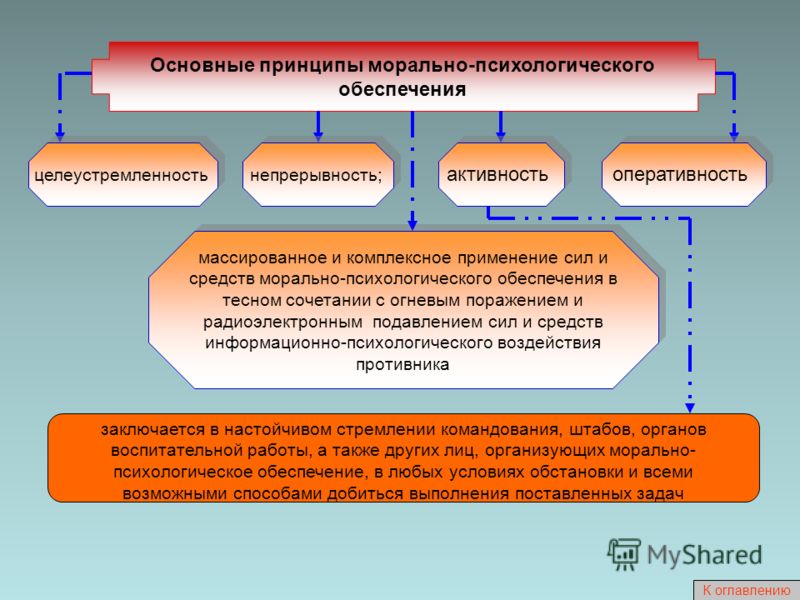 Основные принципы морально-психологического обеспечения

целеустремленность

непрерывность;

активность

оперативность

массированное и комплексное применение сил и средств морально-психологического обеспечения в тесном сочетании с огневым поражением и радиоэлектронным подавлением сил и средств информационно-психологического воздействия противника

заключается в настойчивом стремлении командования, штабов, органов воспитательной работы, а также других лиц, организующих морально-психологическое обеспечение, в любых условиях обстановки и всеми возможными способами добиться выполнения поставленных задач

MyShared

К оглавлению